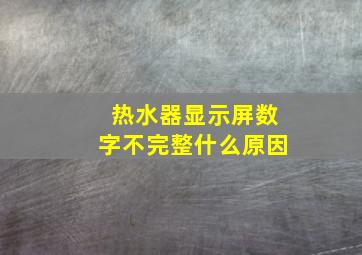 热水器显示屏数字不完整什么原因